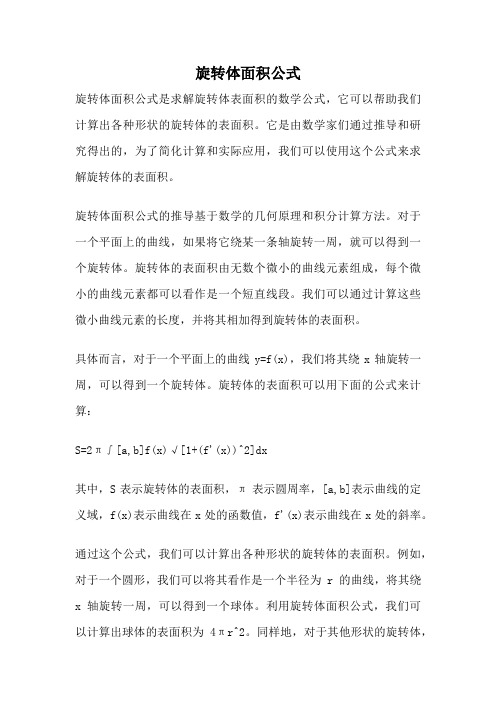 旋转体面积公式

旋转体面积公式是求解旋转体表面积的数学公式，它可以帮助我们计算出各种形状的旋转体的表面积。它是由数学家们通过推导和研究得出的，为了简化计算和实际应用，我们可以使用这个公式来求解旋转体的表面积。

旋转体面积公式的推导基于数学的几何原理和积分计算方法。对于一个平面上的曲线，如果将它绕某一条轴旋转一周，就可以得到一个旋转体。旋转体的表面积由无数个微小的曲线元素组成，每个微小的曲线元素都可以看作是一个短直线段。我们可以通过计算这些微小曲线元素的长度，并将其相加得到旋转体的表面积。

具体而言，对于一个平面上的曲线 y=f(x)，我们将其绕 x 轴旋转一周，可以得到一个旋转体。旋转体的表面积可以用下面的公式来计算：

S=2π∫[a,b]f(x)√[1+(f'(x))^2]dx

其中，S 表示旋转体的表面积，π 表示圆周率，[a,b]表示曲线的定义域，f(x)表示曲线在 x 处的函数值，f'(x)表示曲线在 x 处的斜率。

通过这个公式，我们可以计算出各种形状的旋转体的表面积。例如，对于一个圆形，我们可以将其看作是一个半径为 r 的曲线，将其绕 x 轴旋转一周，可以得到一个球体。利用旋转体面积公式，我们可以计算出球体的表面积为 4πr^2。同样地，对于其他形状的旋转体，